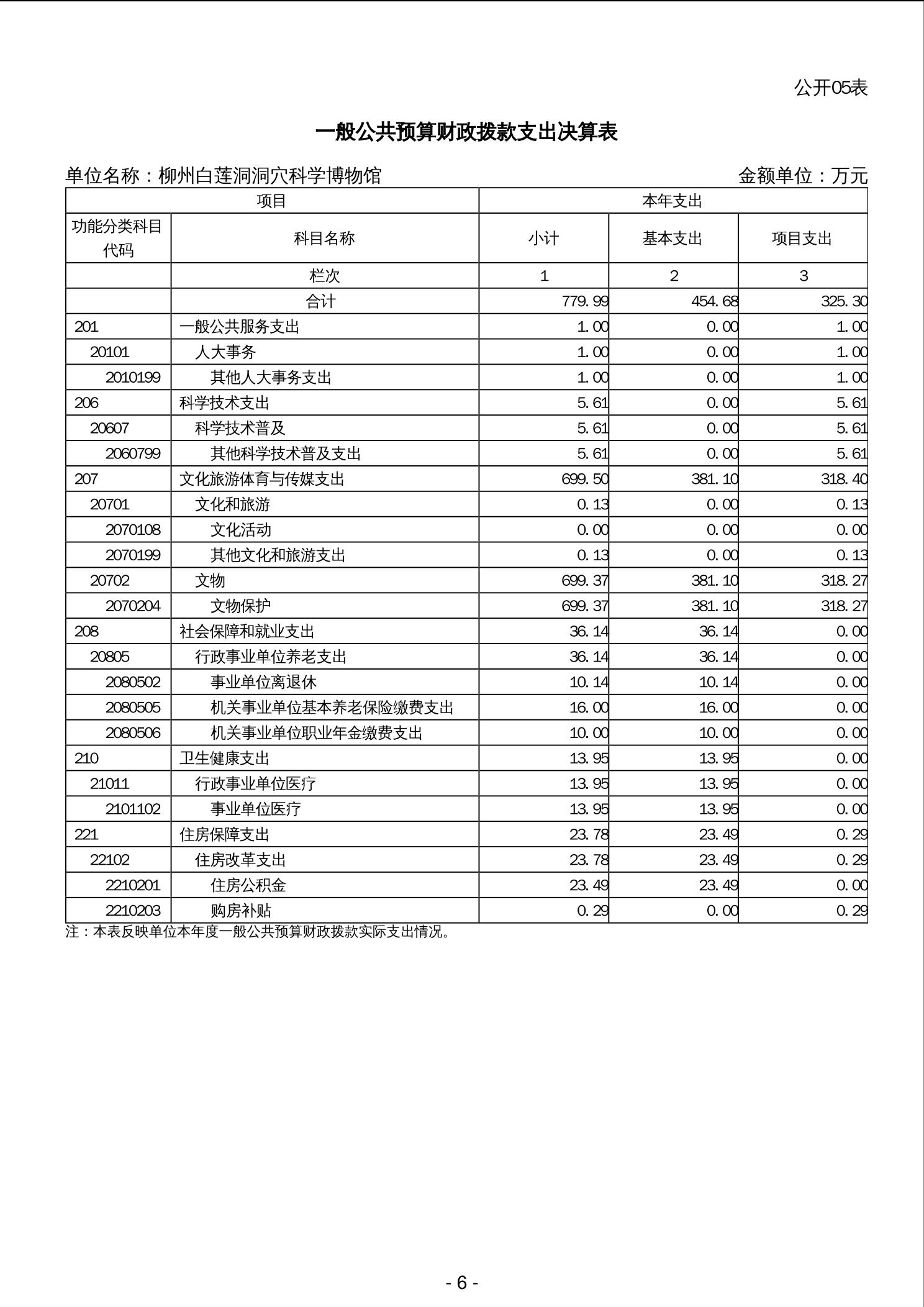 公开05表

一般公共预算财政拨款支出决算表

单位名称：柳州白莲洞洞穴科学博物馆　　金额单位：万元

| 项目 | | 本年支出 | | |
|---|---|---|---|---|
| 功能分类科目代码 | 科目名称 | 小计 | 基本支出 | 项目支出 |
| | 栏次 | 1 | 2 | 3 |
| | 合计 | 779.99 | 454.68 | 325.30 |
| 201 | 一般公共服务支出 | 1.00 | 0.00 | 1.00 |
| 20101 | 人大事务 | 1.00 | 0.00 | 1.00 |
| 2010199 | 其他人大事务支出 | 1.00 | 0.00 | 1.00 |
| 206 | 科学技术支出 | 5.61 | 0.00 | 5.61 |
| 20607 | 科学技术普及 | 5.61 | 0.00 | 5.61 |
| 2060799 | 其他科学技术普及支出 | 5.61 | 0.00 | 5.61 |
| 207 | 文化旅游体育与传媒支出 | 699.50 | 381.10 | 318.40 |
| 20701 | 文化和旅游 | 0.13 | 0.00 | 0.13 |
| 2070108 | 文化活动 | 0.00 | 0.00 | 0.00 |
| 2070199 | 其他文化和旅游支出 | 0.13 | 0.00 | 0.13 |
| 20702 | 文物 | 699.37 | 381.10 | 318.27 |
| 2070204 | 文物保护 | 699.37 | 381.10 | 318.27 |
| 208 | 社会保障和就业支出 | 36.14 | 36.14 | 0.00 |
| 20805 | 行政事业单位养老支出 | 36.14 | 36.14 | 0.00 |
| 2080502 | 事业单位离退休 | 10.14 | 10.14 | 0.00 |
| 2080505 | 机关事业单位基本养老保险缴费支出 | 16.00 | 16.00 | 0.00 |
| 2080506 | 机关事业单位职业年金缴费支出 | 10.00 | 10.00 | 0.00 |
| 210 | 卫生健康支出 | 13.95 | 13.95 | 0.00 |
| 21011 | 行政事业单位医疗 | 13.95 | 13.95 | 0.00 |
| 2101102 | 事业单位医疗 | 13.95 | 13.95 | 0.00 |
| 221 | 住房保障支出 | 23.78 | 23.49 | 0.29 |
| 22102 | 住房改革支出 | 23.78 | 23.49 | 0.29 |
| 2210201 | 住房公积金 | 23.49 | 23.49 | 0.00 |
| 2210203 | 购房补贴 | 0.29 | 0.00 | 0.29 |

注：本表反映单位本年度一般公共预算财政拨款实际支出情况。

- 6 -